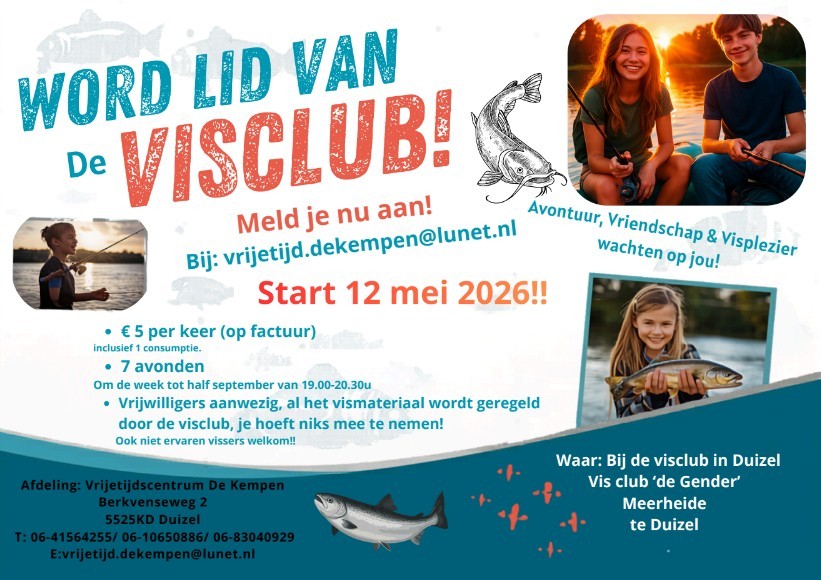 WORD LID VAN
De VISCLUB!

Meld je nu aan!
Bij: vrijetijd.dekempen@lunet.nl

Avontuur, Vriendschap & Visplezier wachten op jou!

Start 12 mei 2026!!

• € 5 per keer (op factuur)
inclusief 1 consumptie.
• 7 avonden
Om de week tot half september van 19.00-20.30u
• Vrijwilligers aanwezig, al het vismateriaal wordt geregeld door de visclub, je hoeft niks mee te nemen!
Ook niet ervaren vissers welkom!!

Afdeling: Vrijetijdscentrum De Kempen
Berkvenseweg 2
5525KD Duizel
T: 06-41564255/ 06-10650886/ 06-83040929
E:vrijetijd.dekempen@lunet.nl

Waar: Bij de visclub in Duizel
Vis club 'de Gender'
Meerheide
te Duizel